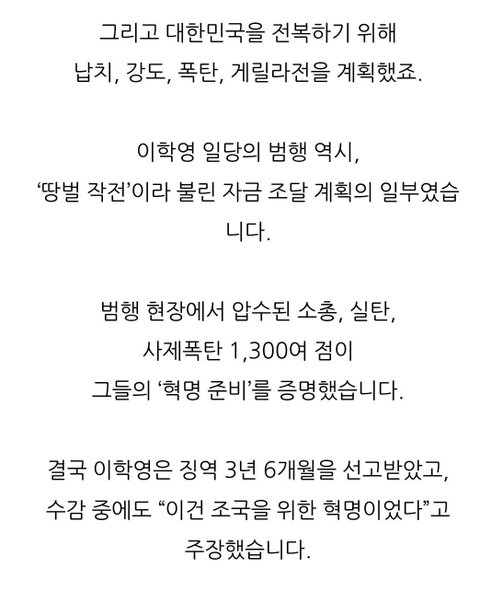 그리고 대한민국을 전복하기 위해
납치, 강도, 폭탄, 게릴라전을 계획했죠.

이학영 일당의 범행 역시,
'땅벌 작전'이라 불린 자금 조달 계획의 일부였습니다.

범행 현장에서 압수된 소총, 실탄,
사제폭탄 1,300여 점이
그들의 '혁명 준비'를 증명했습니다.

결국 이학영은 징역 3년 6개월을 선고받았고,
수감 중에도 "이건 조국을 위한 혁명이었다"고
주장했습니다.